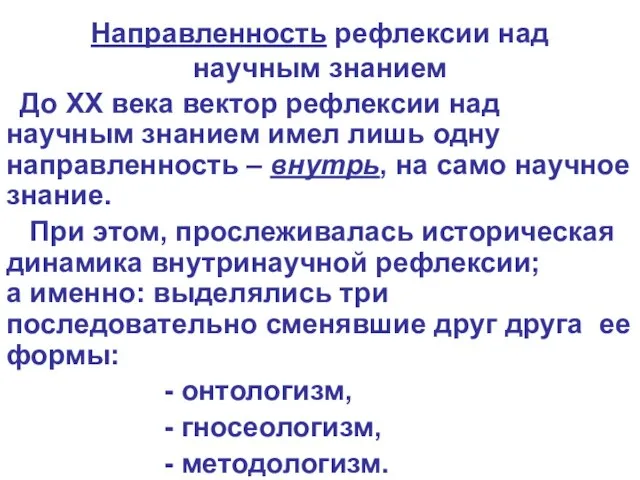 Направленность рефлексии над научным знанием

До XX века вектор рефлексии над научным знанием имел лишь одну направленность – внутрь, на само научное знание.

При этом, прослеживалась историческая динамика внутринаучной рефлексии; а именно: выделялись три последовательно сменявшие друг друга ее формы:

- онтологизм,
- гносеологизм,
- методологизм.